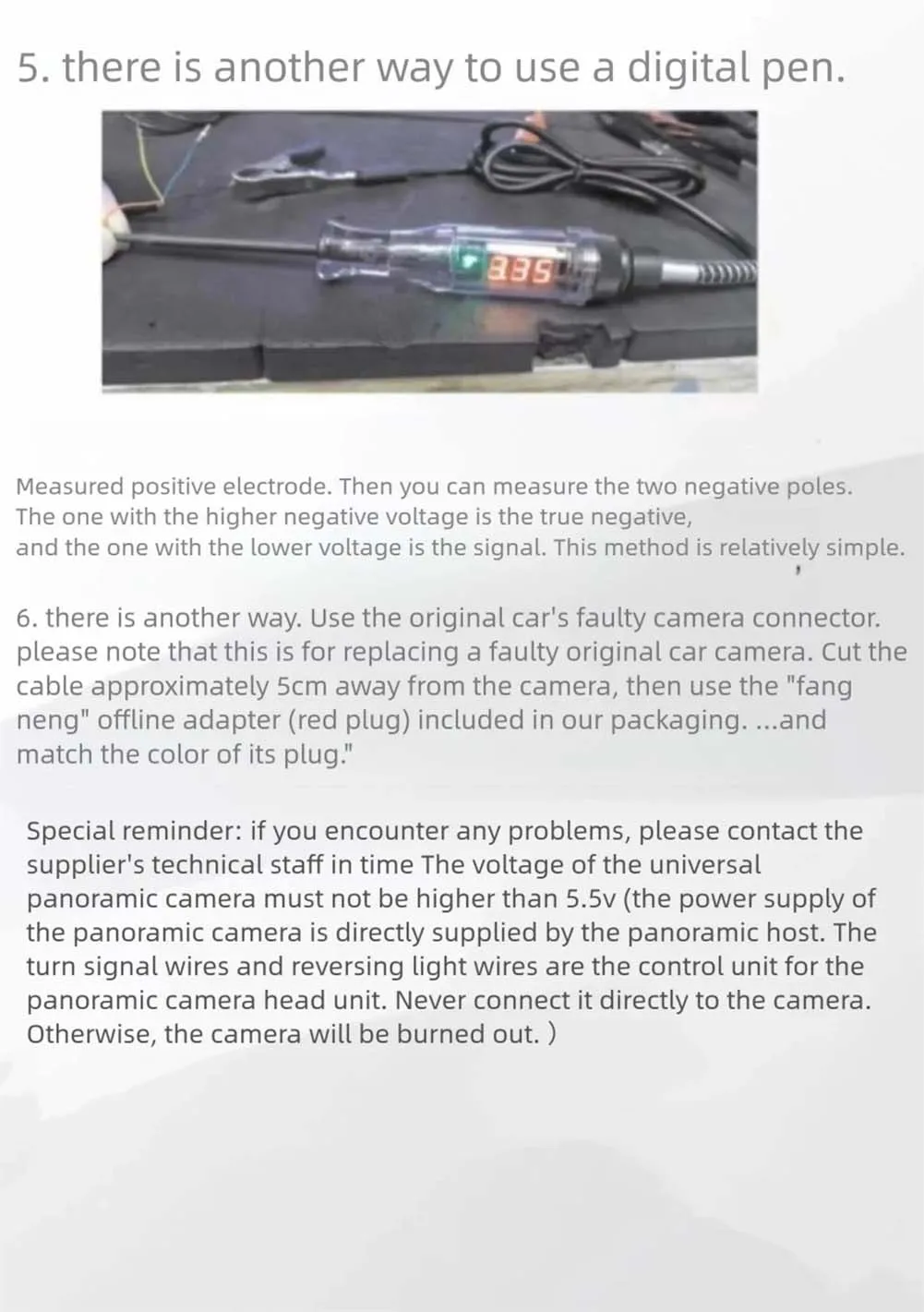 5. there is another way to use a digital pen.

335

Measured positive electrode. Then you can measure the two negative poles. The one with the higher negative voltage is the true negative, and the one with the lower voltage is the signal. This method is relatively simple.

6. there is another way. Use the original car's faulty camera connector. please note that this is for replacing a faulty original car camera. Cut the cable approximately 5cm away from the camera, then use the "fang neng" offline adapter (red plug) included in our packaging. ...and match the color of its plug."

Special reminder: if you encounter any problems, please contact the supplier's technical staff in time The voltage of the universal panoramic camera must not be higher than 5.5v (the power supply of the panoramic camera is directly supplied by the panoramic host. The turn signal wires and reversing light wires are the control unit for the panoramic camera head unit. Never connect it directly to the camera. Otherwise, the camera will be burned out. )